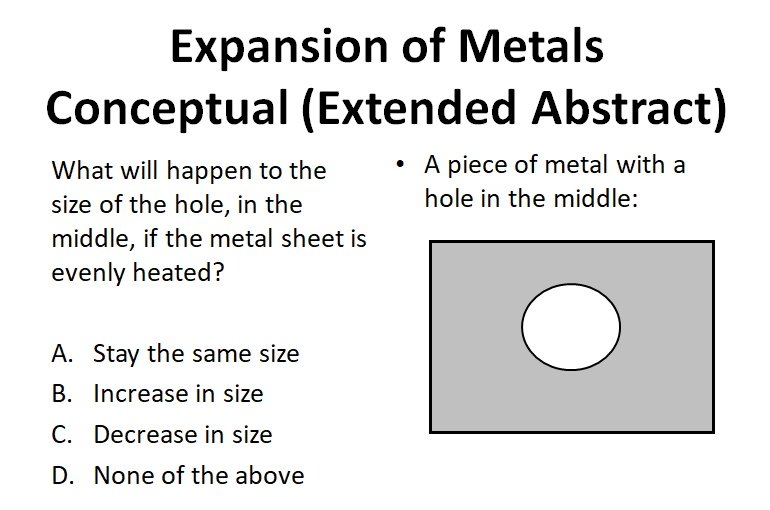 Expansion of Metals Conceptual (Extended Abstract)

What will happen to the size of the hole, in the middle, if the metal sheet is evenly heated?

A. Stay the same size
B. Increase in size
C. Decrease in size
D. None of the above

• A piece of metal with a hole in the middle: